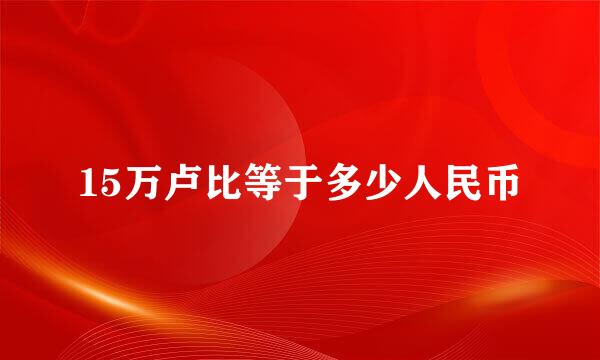 15万卢比等于多少人民币